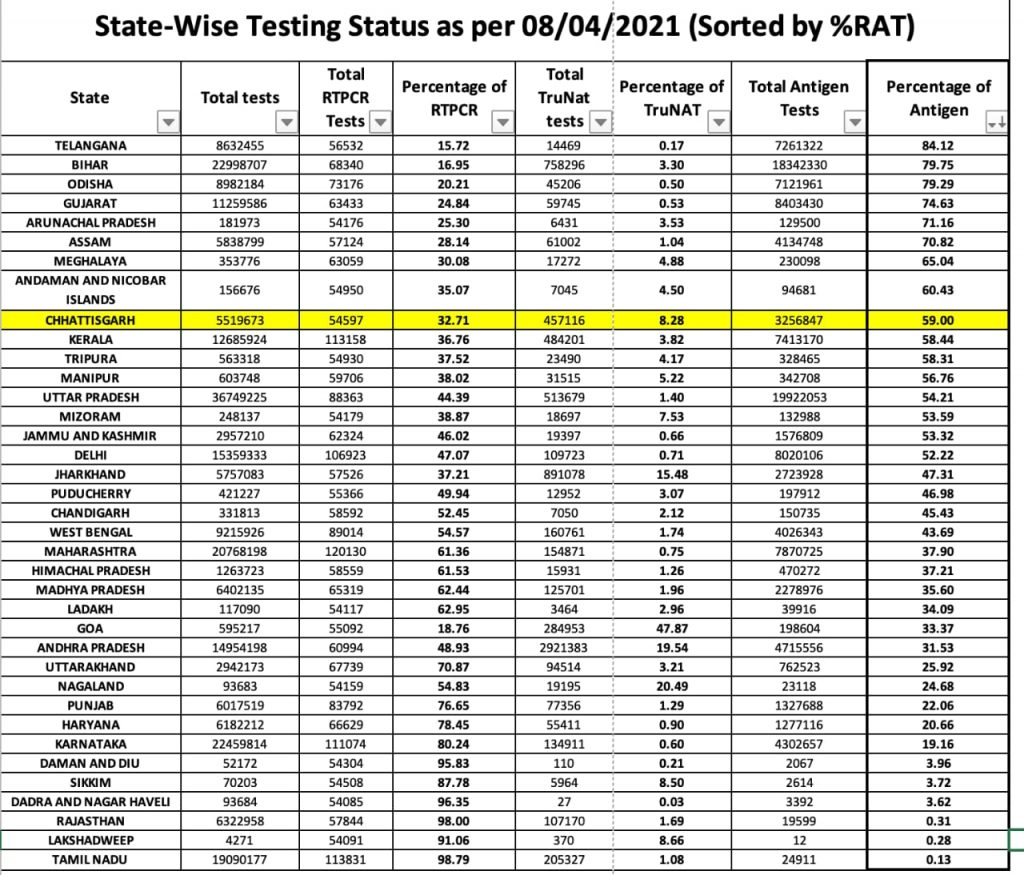 State-Wise Testing Status as per 08/04/2021 (Sorted by %RAT)

| State | Total tests | Total RTPCR Tests | Percentage of RTPCR | Total TruNat tests | Percentage of TruNAT | Total Antigen Tests | Percentage of Antigen |
|---|---|---|---|---|---|---|---|
| TELANGANA | 8632455 | 56532 | 15.72 | 14469 | 0.17 | 7261322 | 84.12 |
| BIHAR | 22998707 | 68340 | 16.95 | 758296 | 3.30 | 18342330 | 79.75 |
| ODISHA | 8982184 | 73176 | 20.21 | 45206 | 0.50 | 7121961 | 79.29 |
| GUJARAT | 11259586 | 63433 | 24.84 | 59745 | 0.53 | 8403430 | 74.63 |
| ARUNACHAL PRADESH | 181973 | 54176 | 25.30 | 6431 | 3.53 | 129500 | 71.16 |
| ASSAM | 5838799 | 57124 | 28.14 | 61002 | 1.04 | 4134748 | 70.82 |
| MEGHALAYA | 353776 | 63059 | 30.08 | 17272 | 4.88 | 230098 | 65.04 |
| ANDAMAN AND NICOBAR ISLANDS | 156676 | 54950 | 35.07 | 7045 | 4.50 | 94681 | 60.43 |
| CHHATTISGARH | 5519673 | 54597 | 32.71 | 457116 | 8.28 | 3256847 | 59.00 |
| KERALA | 12685924 | 113158 | 36.76 | 484201 | 3.82 | 7413170 | 58.44 |
| TRIPURA | 563318 | 54930 | 37.52 | 23490 | 4.17 | 328465 | 58.31 |
| MANIPUR | 603748 | 59706 | 38.02 | 31515 | 5.22 | 342708 | 56.76 |
| UTTAR PRADESH | 36749225 | 88363 | 44.39 | 513679 | 1.40 | 19922053 | 54.21 |
| MIZORAM | 248137 | 54179 | 38.87 | 18697 | 7.53 | 132988 | 53.59 |
| JAMMU AND KASHMIR | 2957210 | 62324 | 46.02 | 19397 | 0.66 | 1576809 | 53.32 |
| DELHI | 15359333 | 106923 | 47.07 | 109723 | 0.71 | 8020106 | 52.22 |
| JHARKHAND | 5757083 | 57526 | 37.21 | 891078 | 15.48 | 2723928 | 47.31 |
| PUDUCHERRY | 421227 | 55366 | 49.94 | 12952 | 3.07 | 197912 | 46.98 |
| CHANDIGARH | 331813 | 58592 | 52.45 | 7050 | 2.12 | 150735 | 45.43 |
| WEST BENGAL | 9215926 | 89014 | 54.57 | 160761 | 1.74 | 4026343 | 43.69 |
| MAHARASHTRA | 20768198 | 120130 | 61.36 | 154871 | 0.75 | 7870725 | 37.90 |
| HIMACHAL PRADESH | 1263723 | 58559 | 61.53 | 15931 | 1.26 | 470272 | 37.21 |
| MADHYA PRADESH | 6402135 | 65319 | 62.44 | 125701 | 1.96 | 2278976 | 35.60 |
| LADAKH | 117090 | 54117 | 62.95 | 3464 | 2.96 | 39916 | 34.09 |
| GOA | 595217 | 55092 | 18.76 | 284953 | 47.87 | 198604 | 33.37 |
| ANDHRA PRADESH | 14954198 | 60994 | 48.93 | 2921383 | 19.54 | 4715556 | 31.53 |
| UTTARAKHAND | 2942173 | 67739 | 70.87 | 94514 | 3.21 | 762523 | 25.92 |
| NAGALAND | 93683 | 54159 | 54.83 | 19195 | 20.49 | 23118 | 24.68 |
| PUNJAB | 6017519 | 83792 | 76.65 | 77356 | 1.29 | 1327688 | 22.06 |
| HARYANA | 6182212 | 66629 | 78.45 | 55411 | 0.90 | 1277116 | 20.66 |
| KARNATAKA | 22459814 | 111074 | 80.24 | 134911 | 0.60 | 4302657 | 19.16 |
| DAMAN AND DIU | 52172 | 54304 | 95.83 | 110 | 0.21 | 2067 | 3.96 |
| SIKKIM | 70203 | 54508 | 87.78 | 5964 | 8.50 | 2614 | 3.72 |
| DADRA AND NAGAR HAVELI | 93684 | 54085 | 96.35 | 27 | 0.03 | 3392 | 3.62 |
| RAJASTHAN | 6322958 | 57844 | 98.00 | 107170 | 1.69 | 19599 | 0.31 |
| LAKSHADWEEP | 4271 | 54091 | 91.06 | 370 | 8.66 | 12 | 0.28 |
| TAMIL NADU | 19090177 | 113831 | 98.79 | 205327 | 1.08 | 24911 | 0.13 |